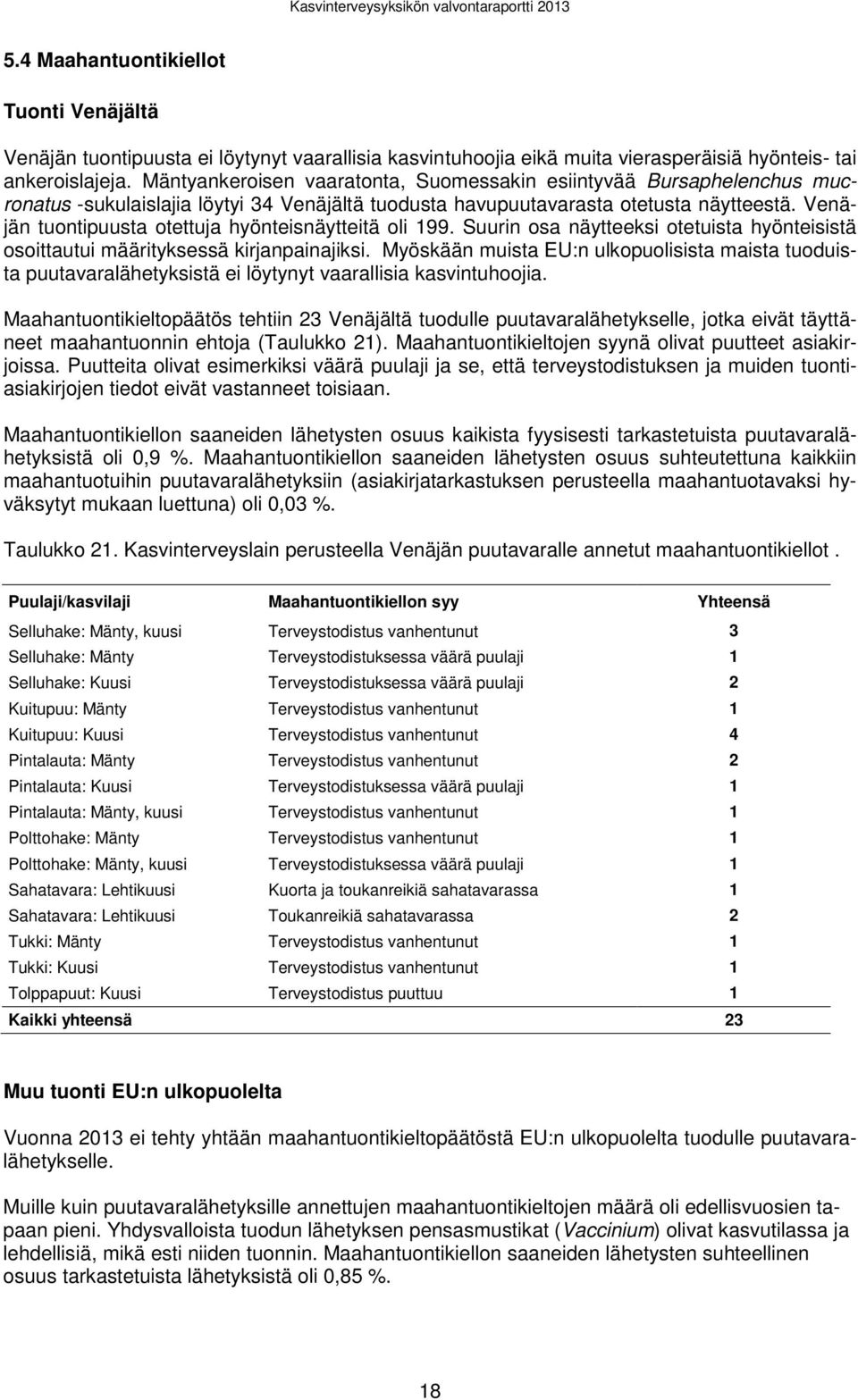 Kasvinterveysyksikön valvontaraportti 2013

5.4 Maahantuontikiellot

Tuonti Venäjältä

Venäjän tuontipuusta ei löytynyt vaarallisia kasvintuhoojia eikä muita vierasperäisiä hyönteis- tai ankeroislajeja. Mäntyankeroisen vaaratonta, Suomessakin esiintyvää Bursaphelenchus mucronatus -sukulaislajia löytyi 34 Venäjältä tuodusta havupuutavarasta otetusta näytteestä. Venäjän tuontipuusta otettuja hyönteisnäytteitä oli 199. Suurin osa näytteeksi otetuista hyönteisistä osoittautui määrityksessä kirjanpainajiksi. Myöskään muista EU:n ulkopuolisista maista tuoduista puutavaralähetyksistä ei löytynyt vaarallisia kasvintuhoojia.

Maahantuontikieltopäätös tehtiin 23 Venäjältä tuodulle puutavaralähetykselle, jotka eivät täyttäneet maahantuonnin ehtoja (Taulukko 21). Maahantuontikieltojen syynä olivat puutteet asiakirjoissa. Puutteita olivat esimerkiksi väärä puulaji ja se, että terveystodistuksen ja muiden tuontiasiakirjojen tiedot eivät vastanneet toisiaan.

Maahantuontikiellon saaneiden lähetysten osuus kaikista fyysisesti tarkastetuista puutavaralähetyksistä oli 0,9 %. Maahantuontikiellon saaneiden lähetysten osuus suhteutettuna kaikkiin maahantuotuihin puutavaralähetyksiin (asiakirjatarkastuksen perusteella maahantuotavaksi hyväksytyt mukaan luettuna) oli 0,03 %.

Taulukko 21. Kasvinterveyslain perusteella Venäjän puutavaralle annetut maahantuontikiellot .

| Puulaji/kasvilaji | Maahantuontikiellon syy | Yhteensä |
|---|---|---|
| Selluhake: Mänty, kuusi | Terveystodistus vanhentunut | 3 |
| Selluhake: Mänty | Terveystodistuksessa väärä puulaji | 1 |
| Selluhake: Kuusi | Terveystodistuksessa väärä puulaji | 2 |
| Kuitupuu: Mänty | Terveystodistus vanhentunut | 1 |
| Kuitupuu: Kuusi | Terveystodistus vanhentunut | 4 |
| Pintalauta: Mänty | Terveystodistus vanhentunut | 2 |
| Pintalauta: Kuusi | Terveystodistuksessa väärä puulaji | 1 |
| Pintalauta: Mänty, kuusi | Terveystodistus vanhentunut | 1 |
| Polttohake: Mänty | Terveystodistus vanhentunut | 1 |
| Polttohake: Mänty, kuusi | Terveystodistuksessa väärä puulaji | 1 |
| Sahatavara: Lehtikuusi | Kuorta ja toukanreikiä sahatavarassa | 1 |
| Sahatavara: Lehtikuusi | Toukanreikiä sahatavarassa | 2 |
| Tukki: Mänty | Terveystodistus vanhentunut | 1 |
| Tukki: Kuusi | Terveystodistus vanhentunut | 1 |
| Tolppapuut: Kuusi | Terveystodistus puuttuu | 1 |
| Kaikki yhteensä | | 23 |

Muu tuonti EU:n ulkopuolelta

Vuonna 2013 ei tehty yhtään maahantuontikieltopäätöstä EU:n ulkopuolelta tuodulle puutavaralähetykselle.

Muille kuin puutavaralähetyksille annettujen maahantuontikieltojen määrä oli edellisvuosien tapaan pieni. Yhdysvalloista tuodun lähetyksen pensasmustikat (Vaccinium) olivat kasvutilassa ja lehdellisiä, mikä esti niiden tuonnin. Maahantuontikiellon saaneiden lähetysten suhteellinen osuus tarkastetuista lähetyksistä oli 0,85 %.

18